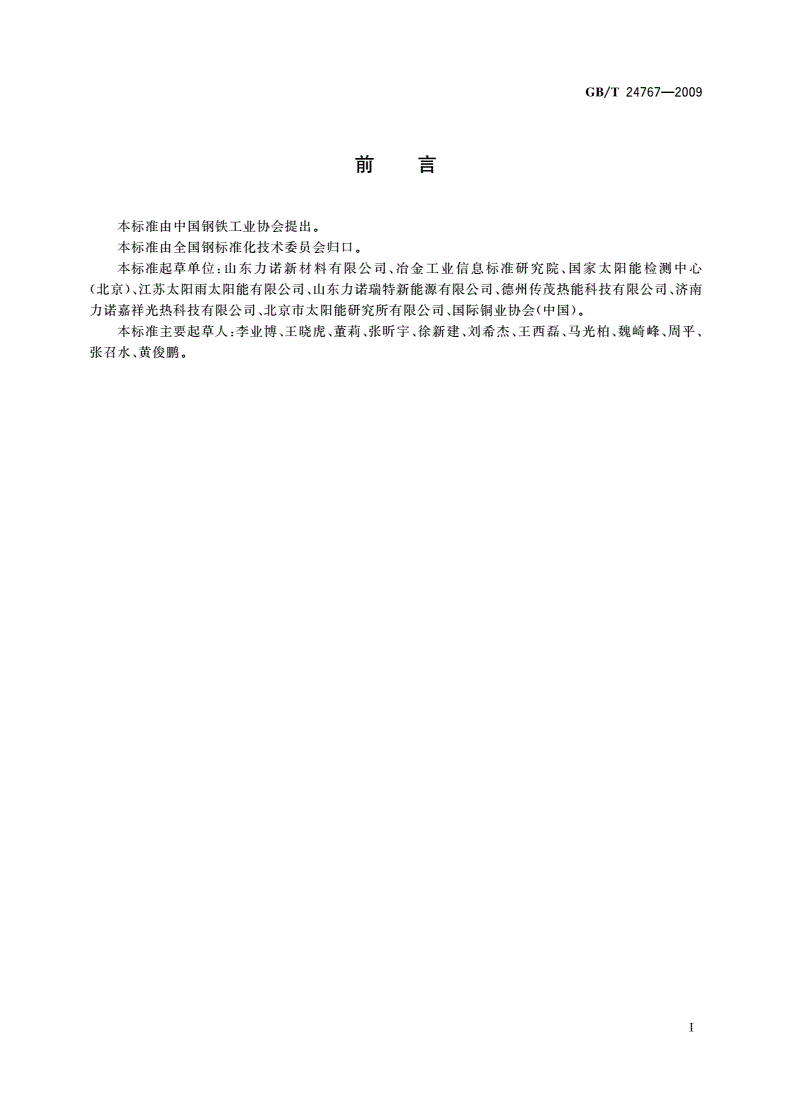 GB/T 24767—2009

前　言

本标准由中国钢铁工业协会提出。

本标准由全国钢标准化技术委员会归口。

本标准起草单位：山东力诺新材料有限公司、冶金工业信息标准研究院、国家太阳能检测中心(北京)、江苏太阳雨太阳能有限公司、山东力诺瑞特新能源有限公司、德州传茂热能科技有限公司、济南力诺嘉祥光热科技有限公司、北京市太阳能研究所有限公司、国际铜业协会(中国)。

本标准主要起草人：李业博、王晓虎、董莉、张昕宇、徐新建、刘希杰、王西磊、马光柏、魏崎峰、周平、张召水、黄俊鹏。

I